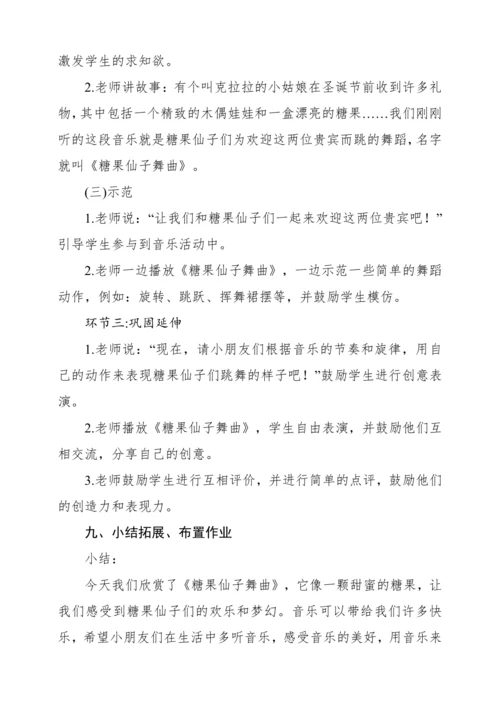 激发学生的求知欲。

2.老师讲故事：有个叫克拉拉的小姑娘在圣诞节前收到许多礼物，其中包括一个精致的木偶娃娃和一盒漂亮的糖果……我们刚刚听的这段音乐就是糖果仙子们为欢迎这两位贵宾而跳的舞蹈，名字就叫《糖果仙子舞曲》。

(三)示范

1.老师说：“让我们和糖果仙子们一起来欢迎这两位贵宾吧！”引导学生参与到音乐活动中。

2.老师一边播放《糖果仙子舞曲》，一边示范一些简单的舞蹈动作，例如：旋转、跳跃、挥舞裙摆等，并鼓励学生模仿。

环节三:巩固延伸

1.老师说：“现在，请小朋友们根据音乐的节奏和旋律，用自己的动作来表现糖果仙子们跳舞的样子吧！”鼓励学生进行创意表演。

2.老师播放《糖果仙子舞曲》，学生自由表演，并鼓励他们互相交流，分享自己的创意。

3.老师鼓励学生进行互相评价，并进行简单的点评，鼓励他们的创造力和表现力。

九、小结拓展、布置作业

小结：

今天我们欣赏了《糖果仙子舞曲》，它像一颗甜蜜的糖果，让我们感受到糖果仙子们的欢乐和梦幻。音乐可以带给我们许多快乐，希望小朋友们在生活中多听音乐，感受音乐的美好，用音乐来